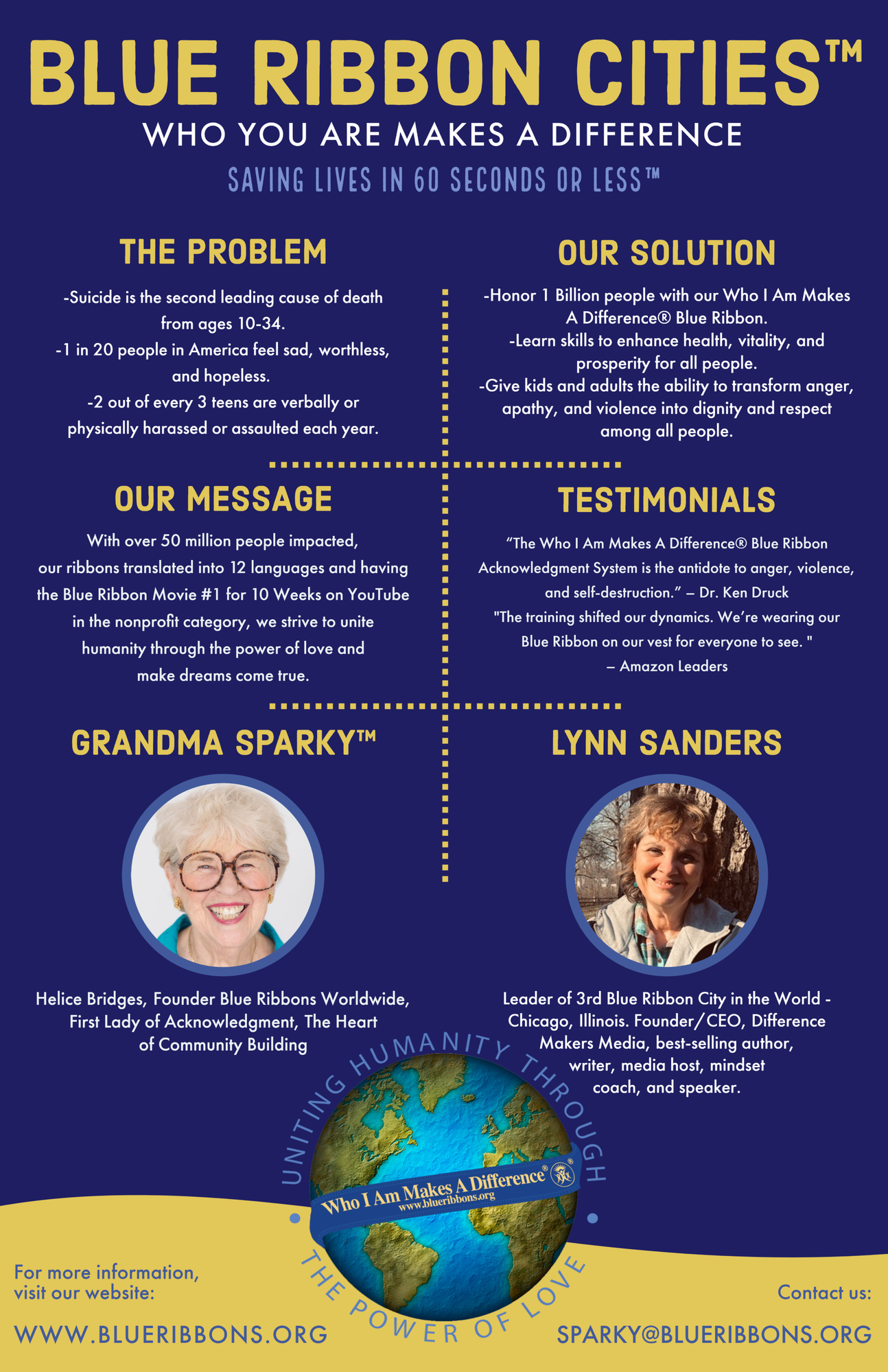 BLUE RIBBON CITIES™

WHO YOU ARE MAKES A DIFFERENCE

SAVING LIVES IN 60 SECONDS OR LESS™

THE PROBLEM

-Suicide is the second leading cause of death from ages 10-34.
-1 in 20 people in America feel sad, worthless, and hopeless.
-2 out of every 3 teens are verbally or physically harassed or assaulted each year.

OUR SOLUTION

-Honor 1 Billion people with our Who I Am Makes A Difference® Blue Ribbon.
-Learn skills to enhance health, vitality, and prosperity for all people.
-Give kids and adults the ability to transform anger, apathy, and violence into dignity and respect among all people.

OUR MESSAGE

With over 50 million people impacted, our ribbons translated into 12 languages and having the Blue Ribbon Movie #1 for 10 Weeks on YouTube in the nonprofit category, we strive to unite humanity through the power of love and make dreams come true.

TESTIMONIALS

“The Who I Am Makes A Difference® Blue Ribbon Acknowledgment System is the antidote to anger, violence, and self-destruction.” – Dr. Ken Druck
"The training shifted our dynamics. We’re wearing our Blue Ribbon on our vest for everyone to see. "
– Amazon Leaders

GRANDMA SPARKY™

Helice Bridges, Founder Blue Ribbons Worldwide, First Lady of Acknowledgment, The Heart of Community Building

LYNN SANDERS

Leader of 3rd Blue Ribbon City in the World - Chicago, Illinois. Founder/CEO, Difference Makers Media, best-selling author, writer, media host, mindset coach, and speaker.

UNITING HUMANITY THROUGH THE POWER OF LOVE

Who I Am Makes A Difference®
www.blueribbons.org

For more information, visit our website:

WWW.BLUERIBBONS.ORG

Contact us:

SPARKY@BLUERIBBONS.ORG